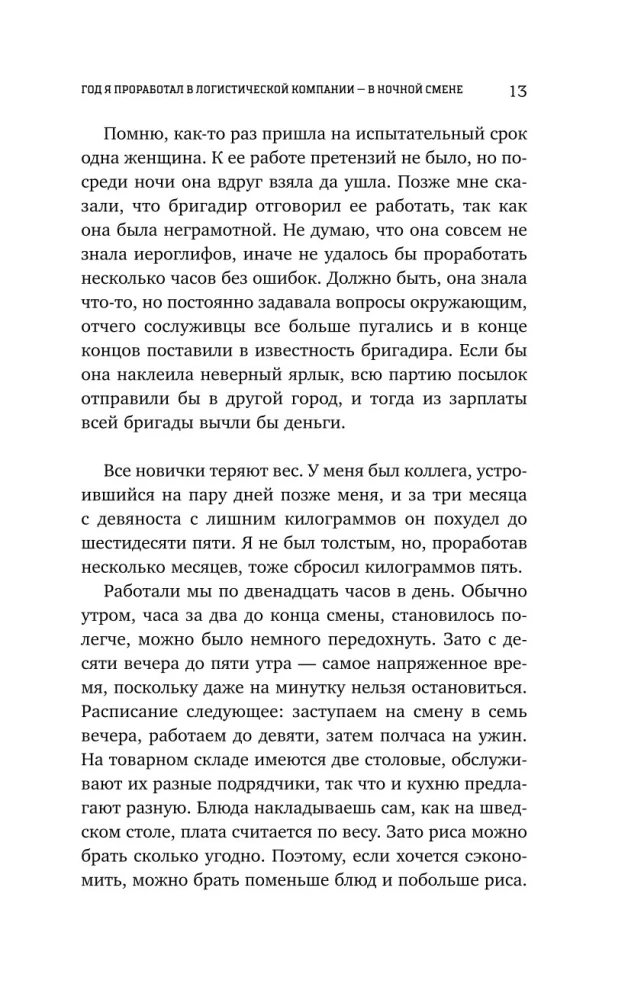 ГОД Я ПРОРАБОТАЛ В ЛОГИСТИЧЕСКОЙ КОМПАНИИ — В НОЧНОЙ СМЕНЕ 13

Помню, как-то раз пришла на испытательный срок одна женщина. К ее работе претензий не было, но посреди ночи она вдруг взяла да ушла. Позже мне сказали, что бригадир отговорил ее работать, так как она была неграмотной. Не думаю, что она совсем не знала иероглифов, иначе не удалось бы проработать несколько часов без ошибок. Должно быть, она знала что-то, но постоянно задавала вопросы окружающим, отчего сослуживцы все больше пугались и в конце концов поставили в известность бригадира. Если бы она наклеила неверный ярлык, всю партию посылок отправили бы в другой город, и тогда из зарплаты всей бригады вычли бы деньги.

Все новички теряют вес. У меня был коллега, устроившийся на пару дней позже меня, и за три месяца с девяноста с лишним килограммов он похудел до шестидесяти пяти. Я не был толстым, но, проработав несколько месяцев, тоже сбросил килограммов пять.

Работали мы по двенадцать часов в день. Обычно утром, часа за два до конца смены, становилось полегче, можно было немного передохнуть. Зато с десяти вечера до пяти утра — самое напряженное время, поскольку даже на минутку нельзя остановиться. Расписание следующее: заступаем на смену в семь вечера, работаем до девяти, затем полчаса на ужин. На товарном складе имеются две столовые, обслуживают их разные подрядчики, так что и кухню предлагают разную. Блюда накладываешь сам, как на шведском столе, плата считается по весу. Зато риса можно брать сколько угодно. Поэтому, если хочется сэкономить, можно брать поменьше блюд и побольше риса.